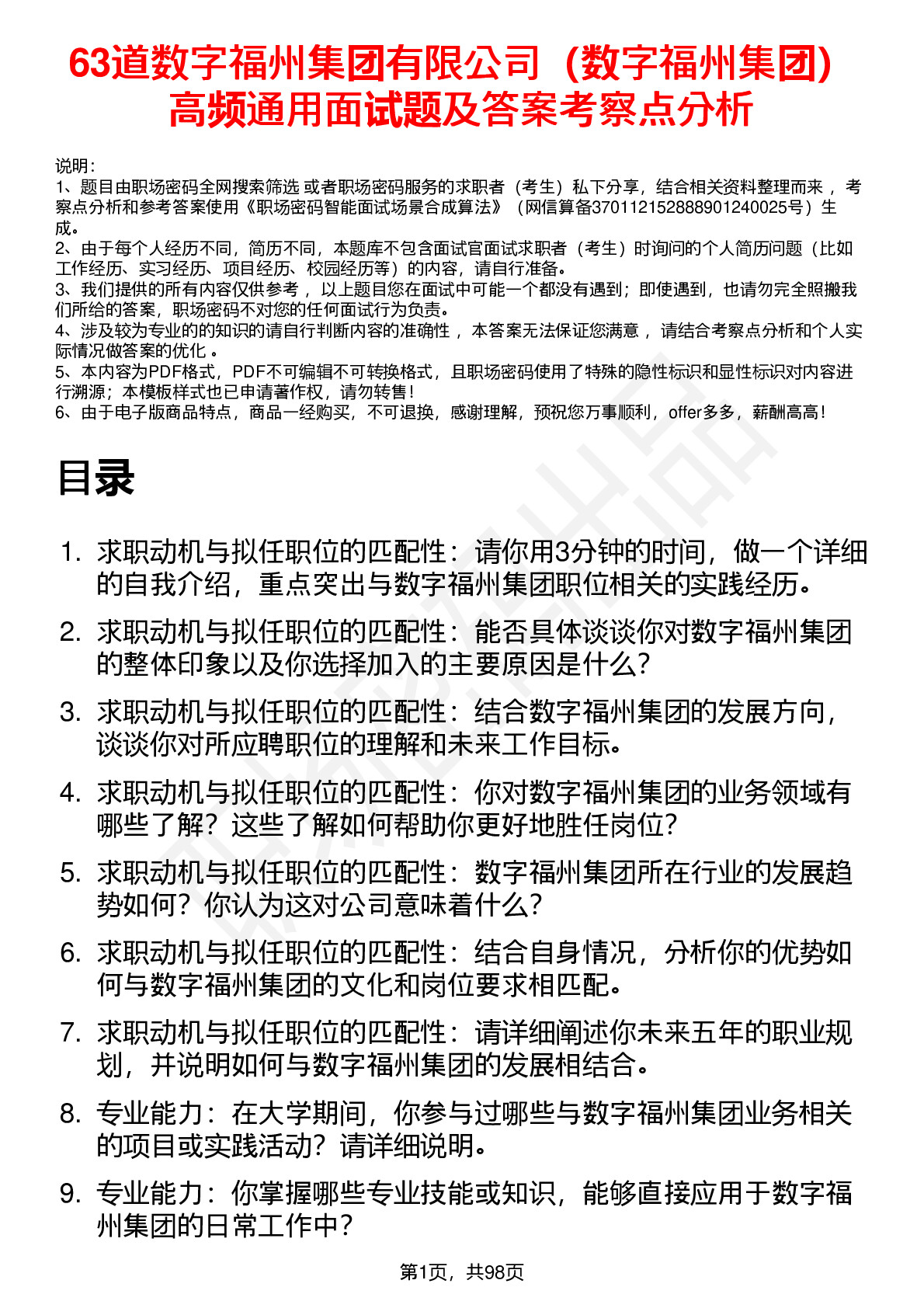 63道数字福州集团有限公司（数字福州集团）高频通用面试题及答案考察点分析

说明：
1、题目由职场密码全网搜索筛选 或者职场密码服务的求职者（考生）私下分享，结合相关资料整理而来 ，考察点分析和参考答案使用《职场密码智能面试场景合成算法》（网信算备370112152888901240025号）生成。
2、由于每个人经历不同，简历不同，本题库不包含面试官面试求职者（考生）时询问的个人简历问题（比如工作经历、实习经历、项目经历、校园经历等）的内容，请自行准备。
3、我们提供的所有内容仅供参考 ，以上题目您在面试中可能一个都没有遇到；即使遇到，也请勿完全照搬我们所给的答案，职场密码不对您的任何面试行为负责。
4、涉及较为专业的的知识的请自行判断内容的准确性 ，本答案无法保证您满意 ，请结合考察点分析和个人实际情况做答案的优化 。
5、本内容为PDF格式，PDF不可编辑不可转换格式，且职场密码使用了特殊的隐性标识和显性标识对内容进行溯源；本模板样式也已申请著作权，请勿转售！
6、由于电子版商品特点，商品一经购买，不可退换，感谢理解，预祝您万事顺利，offer多多，薪酬高高！

目录

1. 求职动机与拟任职位的匹配性：请你用3分钟的时间，做一个详细的自我介绍，重点突出与数字福州集团职位相关的实践经历。
2. 求职动机与拟任职位的匹配性：能否具体谈谈你对数字福州集团的整体印象以及你选择加入的主要原因是什么？
3. 求职动机与拟任职位的匹配性：结合数字福州集团的发展方向，谈谈你对所应聘职位的理解和未来工作目标。
4. 求职动机与拟任职位的匹配性：你对数字福州集团的业务领域有哪些了解？这些了解如何帮助你更好地胜任岗位？
5. 求职动机与拟任职位的匹配性：数字福州集团所在行业的发展趋势如何？你认为这对公司意味着什么？
6. 求职动机与拟任职位的匹配性：结合自身情况，分析你的优势如何与数字福州集团的文化和岗位要求相匹配。
7. 求职动机与拟任职位的匹配性：请详细阐述你未来五年的职业规划，并说明如何与数字福州集团的发展相结合。
8. 专业能力：在大学期间，你参与过哪些与数字福州集团业务相关的项目或实践活动？请详细说明。
9. 专业能力：你掌握哪些专业技能或知识，能够直接应用于数字福州集团的日常工作中？

第1页，共98页